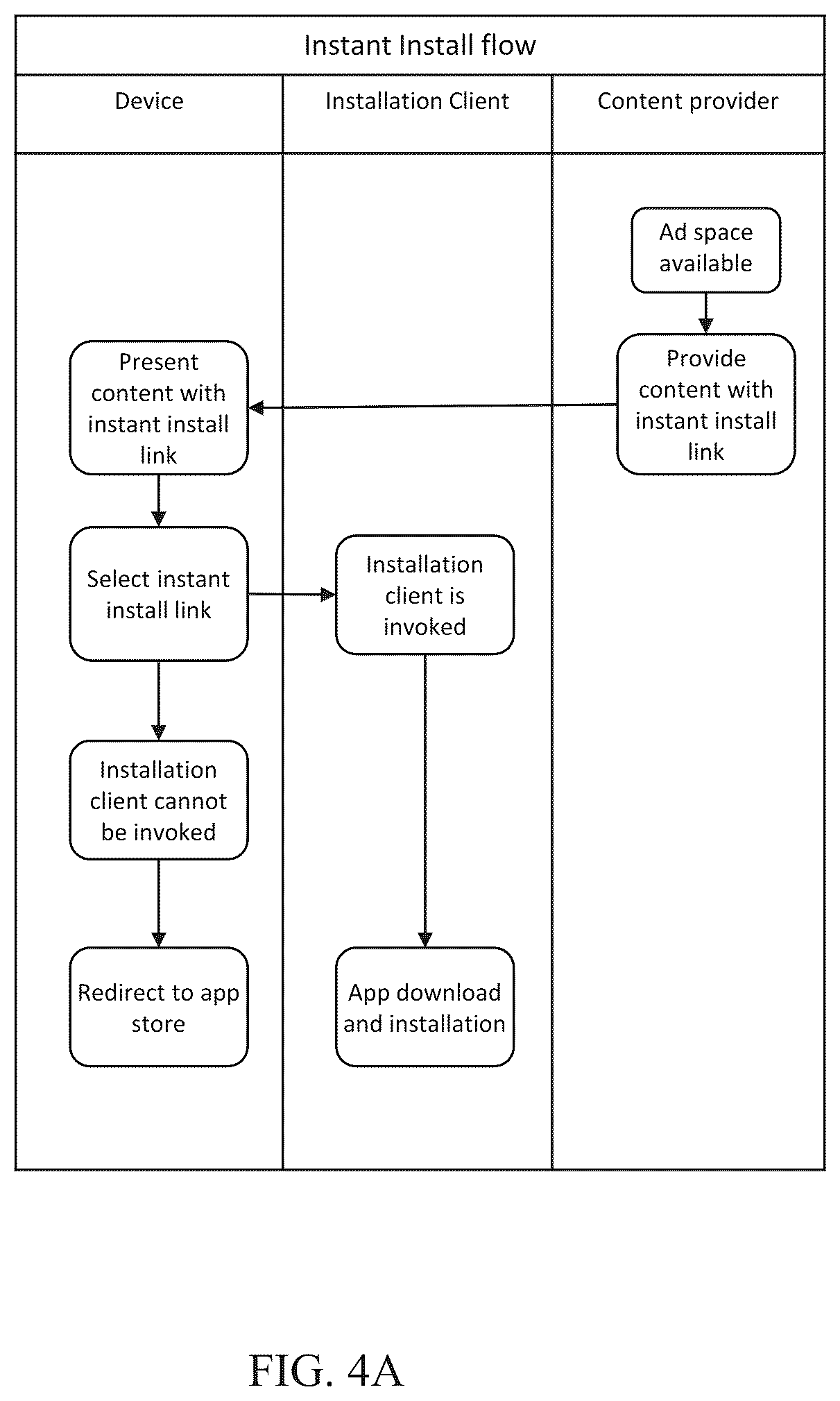 Instant Install flow

Device

Installation Client

Content provider

Ad space available

Provide content with instant install link

Present content with instant install link

Select instant install link

Installation client is invoked

Installation client cannot be invoked

Redirect to app store

App download and installation

FIG. 4A